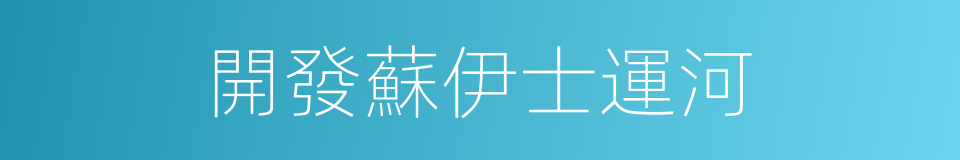 開發蘇伊士運河